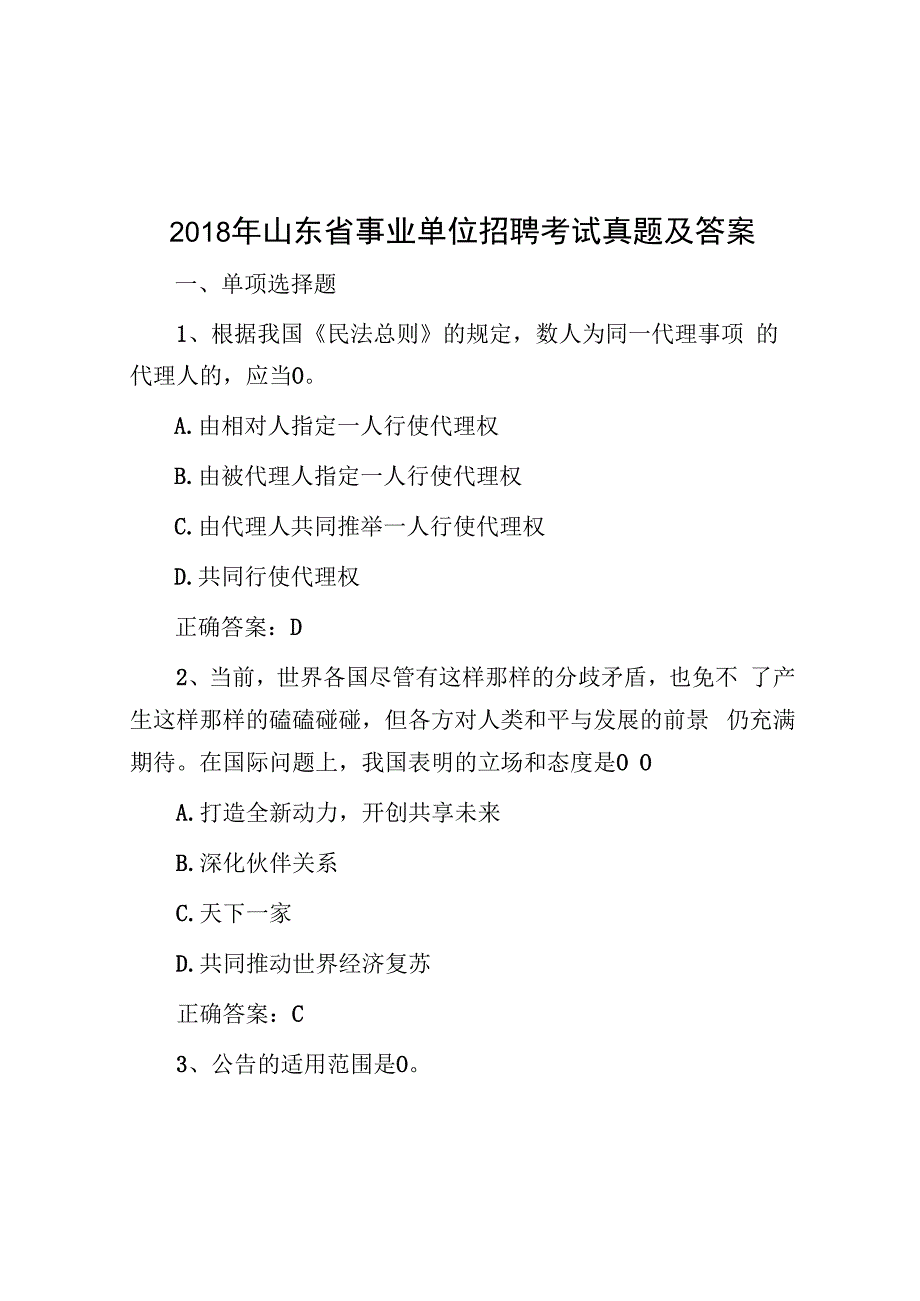 2018年山东省事业单位招聘考试真题及答案

一、单项选择题

1、根据我国《民法总则》的规定，数人为同一代理事项 的代理人的，应当0。

A.由相对人指定一人行使代理权

B.由被代理人指定一人行使代理权

C.由代理人共同推举一人行使代理权

D.共同行使代理权

正确答案：D

2、当前，世界各国尽管有这样那样的分歧矛盾，也免不 了产生这样那样的磕磕碰碰，但各方对人类和平与发展的前景 仍充满期待。在国际问题上，我国表明的立场和态度是0 0

A.打造全新动力，开创共享未来

B.深化伙伴关系

C.天下一家

D.共同推动世界经济复苏

正确答案：C

3、公告的适用范围是0。